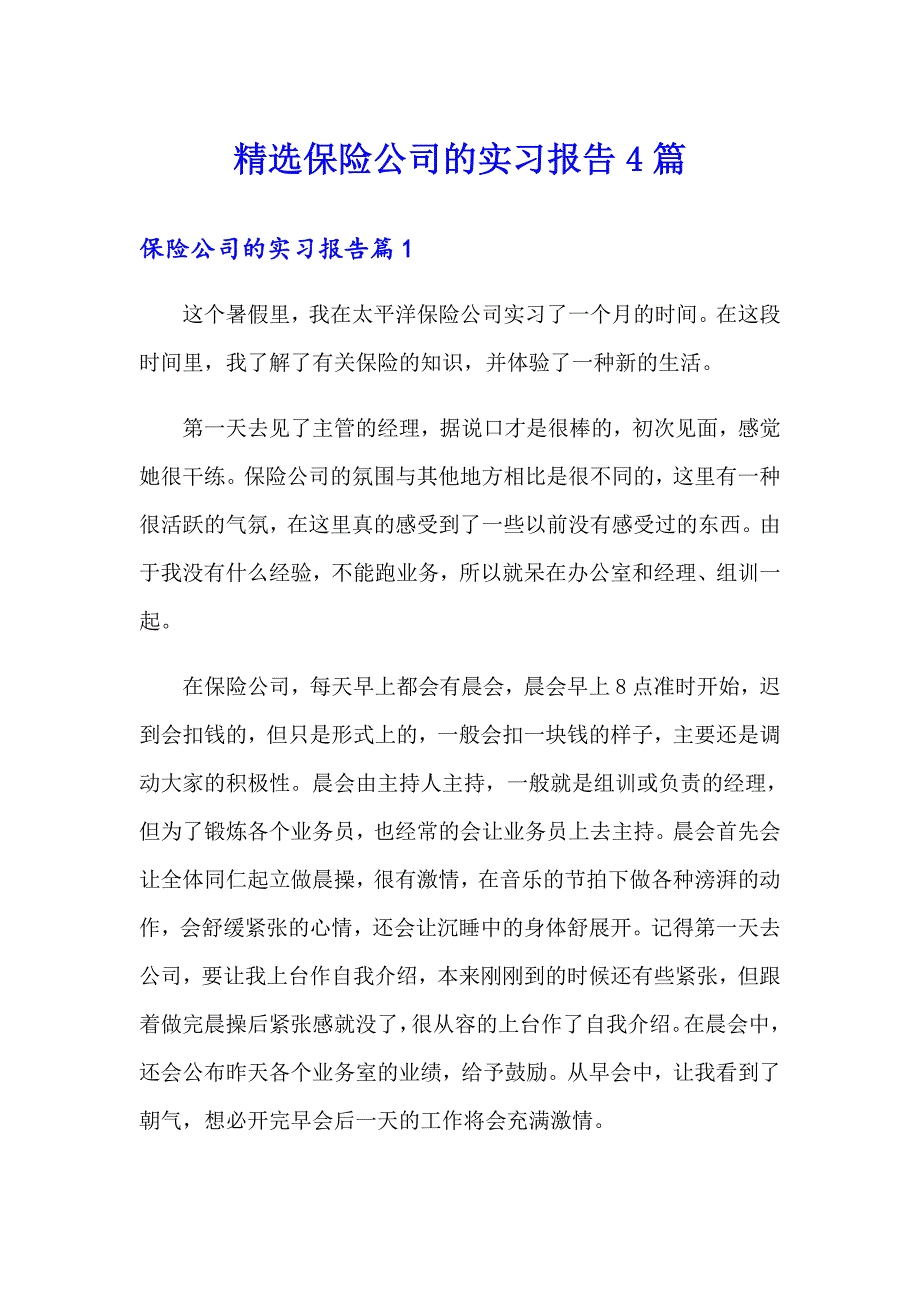 精选保险公司的实习报告4篇

保险公司的实习报告篇1

这个暑假里，我在太平洋保险公司实习了一个月的时间。在这段时间里，我了解了有关保险的知识，并体验了一种新的生活。

第一天去见了主管的经理，据说口才是很棒的，初次见面，感觉她很干练。保险公司的氛围与其他地方相比是很不同的，这里有一种很活跃的气氛，在这里真的感受到了一些以前没有感受过的东西。由于我没有什么经验，不能跑业务，所以就呆在办公室和经理、组训一起。

在保险公司，每天早上都会有晨会，晨会早上8点准时开始，迟到会扣钱的，但只是形式上的，一般会扣一块钱的样子，主要还是调动大家的积极性。晨会由主持人主持，一般就是组训或负责的经理，但为了锻炼各个业务员，也经常的会让业务员上去主持。晨会首先会让全体同仁起立做晨操，很有激情，在音乐的节拍下做各种滂湃的动作，会舒缓紧张的心情，还会让沉睡中的身体舒展开。记得第一天去公司，要让我上台作自我介绍，本来刚刚到的时候还有些紧张，但跟着做完晨操后紧张感就没了，很从容的上台作了自我介绍。在晨会中，还会公布昨天各个业务室的业绩，给予鼓励。从早会中，让我看到了朝气，想必开完早会后一天的工作将会充满激情。